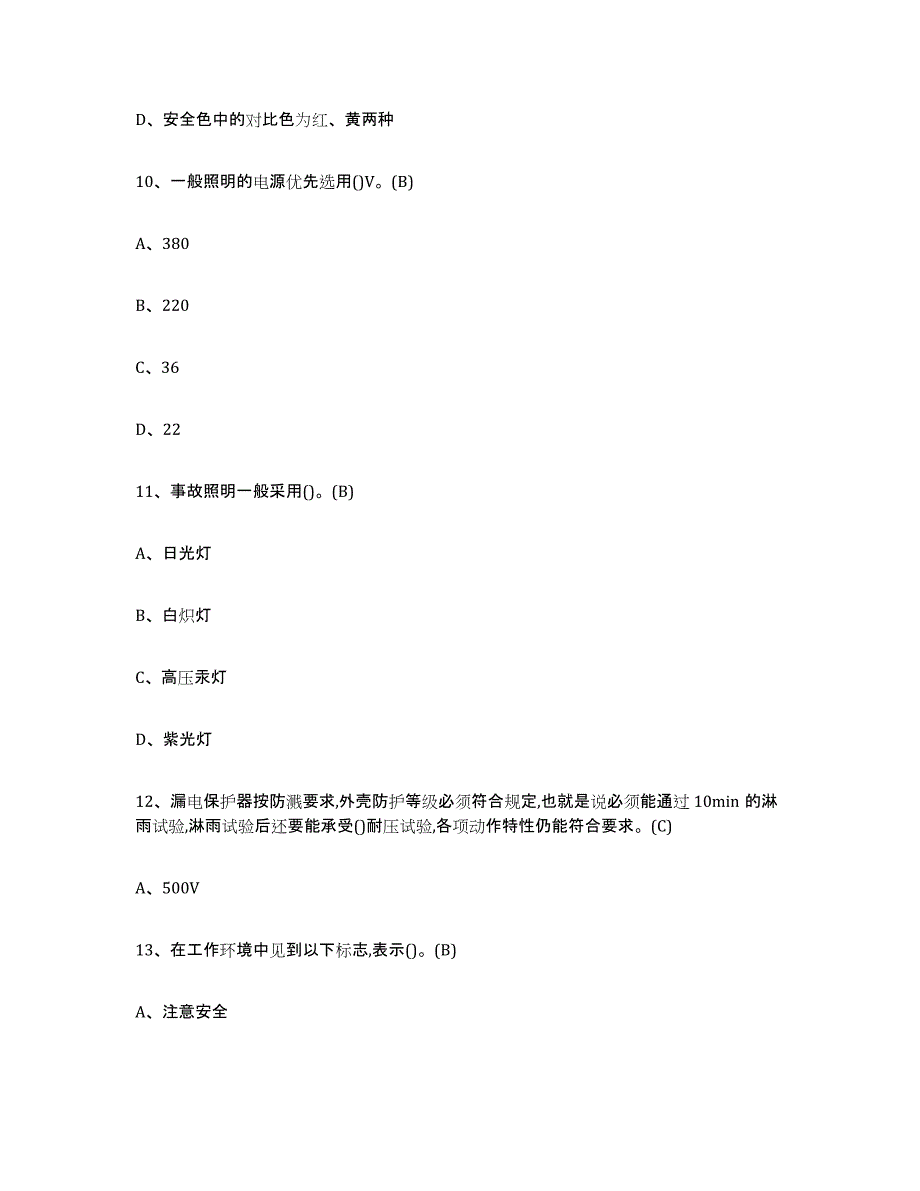 D、安全色中的对比色为红、黄两种

10、一般照明的电源优先选用()V。(B)

A、380

B、220

C、36

D、22

11、事故照明一般采用()。(B)

A、日光灯

B、白炽灯

C、高压汞灯

D、紫光灯

12、漏电保护器按防溅要求,外壳防护等级必须符合规定,也就是说必须能通过 10min 的淋雨试验,淋雨试验后还要能承受()耐压试验,各项动作特性仍能符合要求。(C)

A、500V

13、在工作环境中见到以下标志,表示()。(B)

A、注意安全